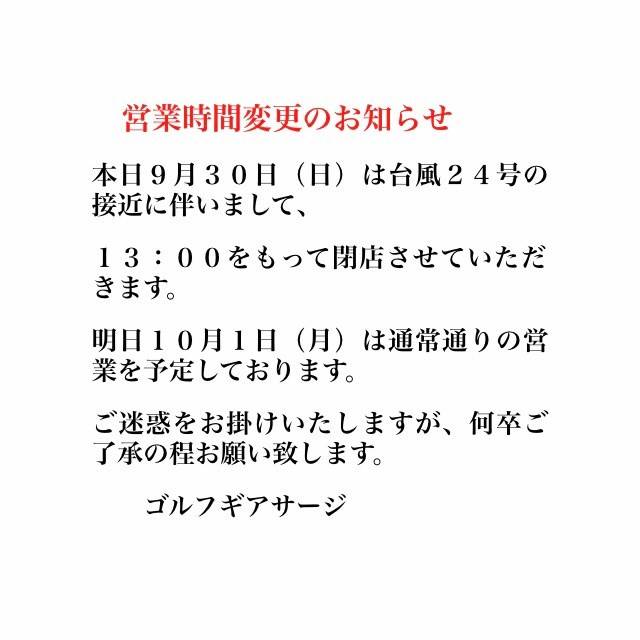 営業時間変更のお知らせ

本日９月３０日（日）は台風２４号の接近に伴いまして、

１３：００をもって閉店させていただきます。

明日１０月１日（月）は通常通りの営業を予定しております。

ご迷惑をお掛けいたしますが、何卒ご了承の程お願い致します。

ゴルフギアサージ